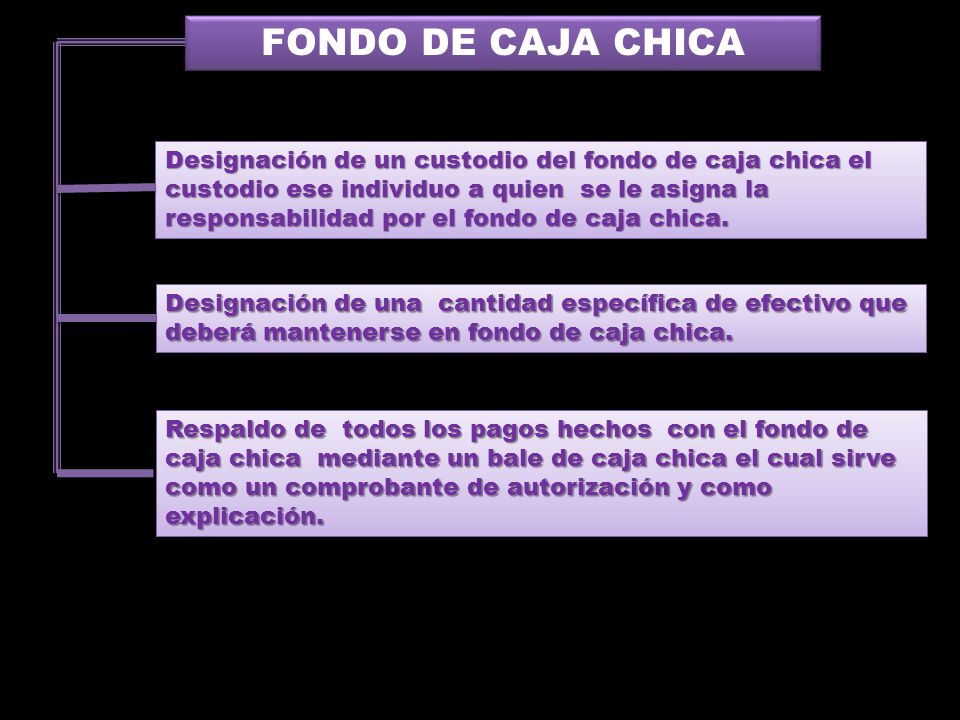 FONDO DE CAJA CHICA

Designación de un custodio del fondo de caja chica el custodio ese individuo a quien se le asigna la responsabilidad por el fondo de caja chica.

Designación de una cantidad específica de efectivo que deberá mantenerse en fondo de caja chica.

Respaldo de todos los pagos hechos con el fondo de caja chica mediante un bale de caja chica el cual sirve como un comprobante de autorización y como explicación.